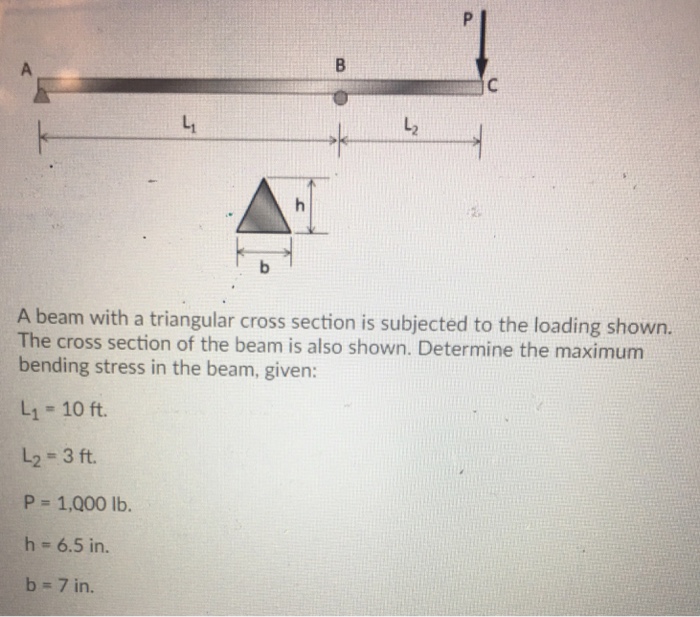 P

A

B

C

$L_1$

$L_2$

h

b

A beam with a triangular cross section is subjected to the loading shown. The cross section of the beam is also shown. Determine the maximum bending stress in the beam, given:

$L_1$ = 10 ft.

$L_2$ = 3 ft.

P = 1,000 lb.

h = 6.5 in.

b = 7 in.